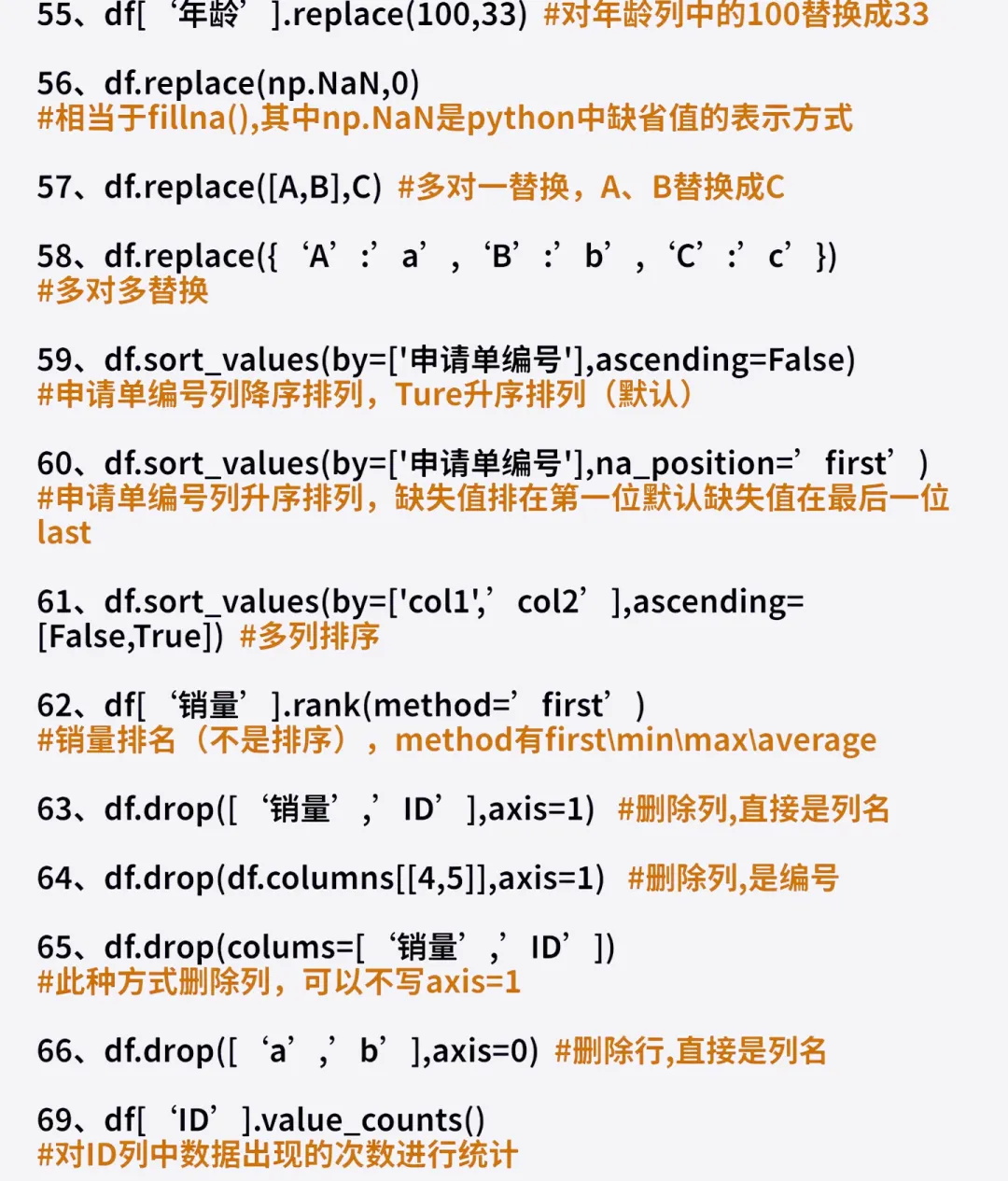 55、df[‘年龄’].replace(100,33) #对年龄列中的100替换成33

56、df.replace(np.NaN,0)
#相当于fillna(),其中np.NaN是python中缺省值的表示方式

57、df.replace([A,B],C) #多对一替换，A、B替换成C

58、df.replace({‘A’:’a’,‘B’:’b’,‘C’:’c’})
#多对多替换

59、df.sort_values(by=['申请单编号'],ascending=False)
#申请单编号列降序排列，Ture升序排列（默认）

60、df.sort_values(by=['申请单编号'],na_position=’first’)
#申请单编号列升序排列，缺失值排在第一位默认缺失值在最后一位last

61、df.sort_values(by=['col1',’col2’],ascending=[False,True]) #多列排序

62、df[‘销量’].rank(method=’first’)
#销量排名（不是排序），method有first\min\max\average

63、df.drop([‘销量’,’ID’],axis=1) #删除列,直接是列名

64、df.drop(df.columns[[4,5]],axis=1) #删除列,是编号

65、df.drop(colums=[‘销量’,’ID’])
#此种方式删除列，可以不写axis=1

66、df.drop([‘a’,’b’],axis=0) #删除行,直接是列名

69、df[‘ID’].value_counts()
#对ID列中数据出现的次数进行统计